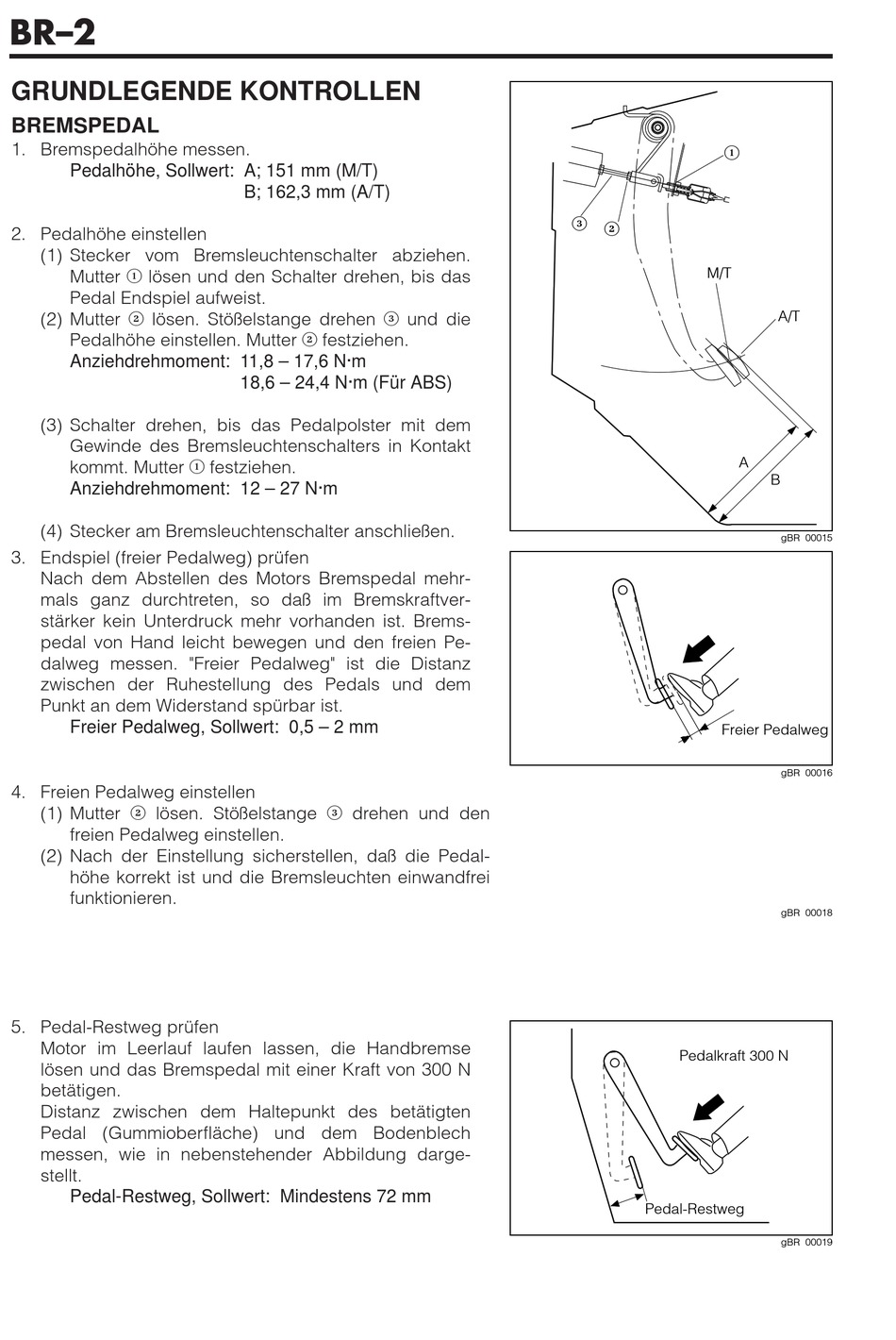 BR–2

GRUNDLEGENDE KONTROLLEN

BREMSPEDAL

1. Bremspedalhöhe messen.
Pedalhöhe, Sollwert: A; 151 mm (M/T)
B; 162,3 mm (A/T)

2. Pedalhöhe einstellen
(1) Stecker vom Bremsleuchtenschalter abziehen. Mutter ① lösen und den Schalter drehen, bis das Pedal Endspiel aufweist.
(2) Mutter ② lösen. Stößelstange drehen ③ und die Pedalhöhe einstellen. Mutter ② festziehen.
Anziehdrehmoment: 11,8 – 17,6 N·m
18,6 – 24,4 N·m (Für ABS)

(3) Schalter drehen, bis das Pedalpolster mit dem Gewinde des Bremsleuchtenschalters in Kontakt kommt. Mutter ① festziehen.
Anziehdrehmoment: 12 – 27 N·m

(4) Stecker am Bremsleuchtenschalter anschließen.

3. Endspiel (freier Pedalweg) prüfen
Nach dem Abstellen des Motors Bremspedal mehrmals ganz durchtreten, so daß im Bremskraftverstärker kein Unterdruck mehr vorhanden ist. Bremspedal von Hand leicht bewegen und den freien Pedalweg messen. "Freier Pedalweg" ist die Distanz zwischen der Ruhestellung des Pedals und dem Punkt an dem Widerstand spürbar ist.
Freier Pedalweg, Sollwert: 0,5 – 2 mm

4. Freien Pedalweg einstellen
(1) Mutter ② lösen. Stößelstange ③ drehen und den freien Pedalweg einstellen.
(2) Nach der Einstellung sicherstellen, daß die Pedalhöhe korrekt ist und die Bremsleuchten einwandfrei funktionieren.

5. Pedal-Restweg prüfen
Motor im Leerlauf laufen lassen, die Handbremse lösen und das Bremspedal mit einer Kraft von 300 N betätigen.
Distanz zwischen dem Haltepunkt des betätigten Pedal (Gummioberfläche) und dem Bodenblech messen, wie in nebenstehender Abbildung dargestellt.
Pedal-Restweg, Sollwert: Mindestens 72 mm

①
③ ②
M/T
A/T
A
B
gBR 00015

Freier Pedalweg
gBR 00016

gBR 00018

Pedalkraft 300 N
Pedal-Restweg
gBR 00019